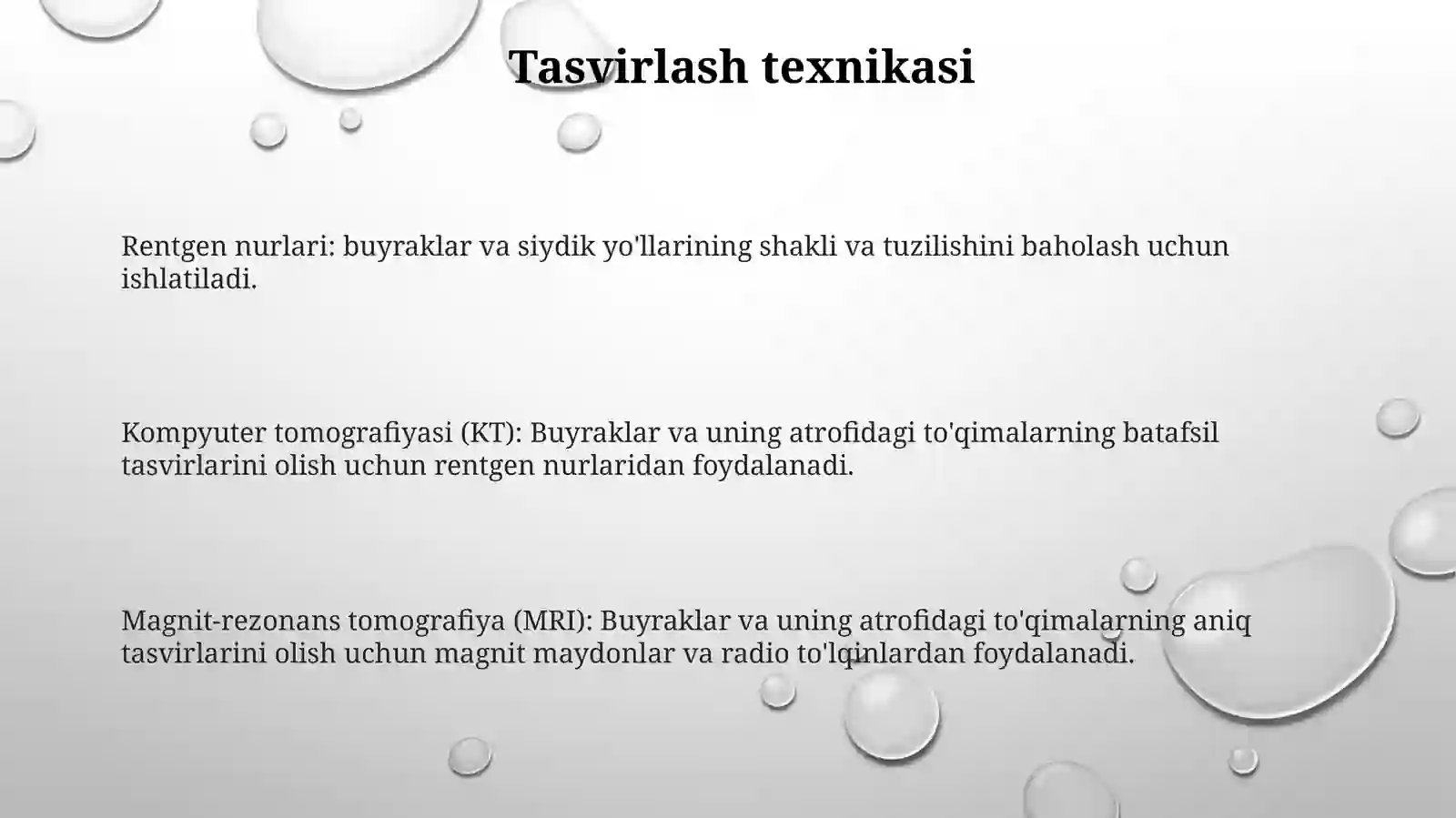 Tasvirlash texnikasi

Rentgen nurlari: buyraklar va siydik yo'llarining shakli va tuzilishini baholash uchun ishlatiladi.

Kompyuter tomografiyasi (KT): Buyraklar va uning atrofidagi to'qimalarning batafsil tasvirlarini olish uchun rentgen nurlaridan foydalanadi.

Magnit-rezonans tomografiya (MRI): Buyraklar va uning atrofidagi to'qimalarning aniq tasvirlarini olish uchun magnit maydonlar va radio to'lqinlardan foydalanadi.